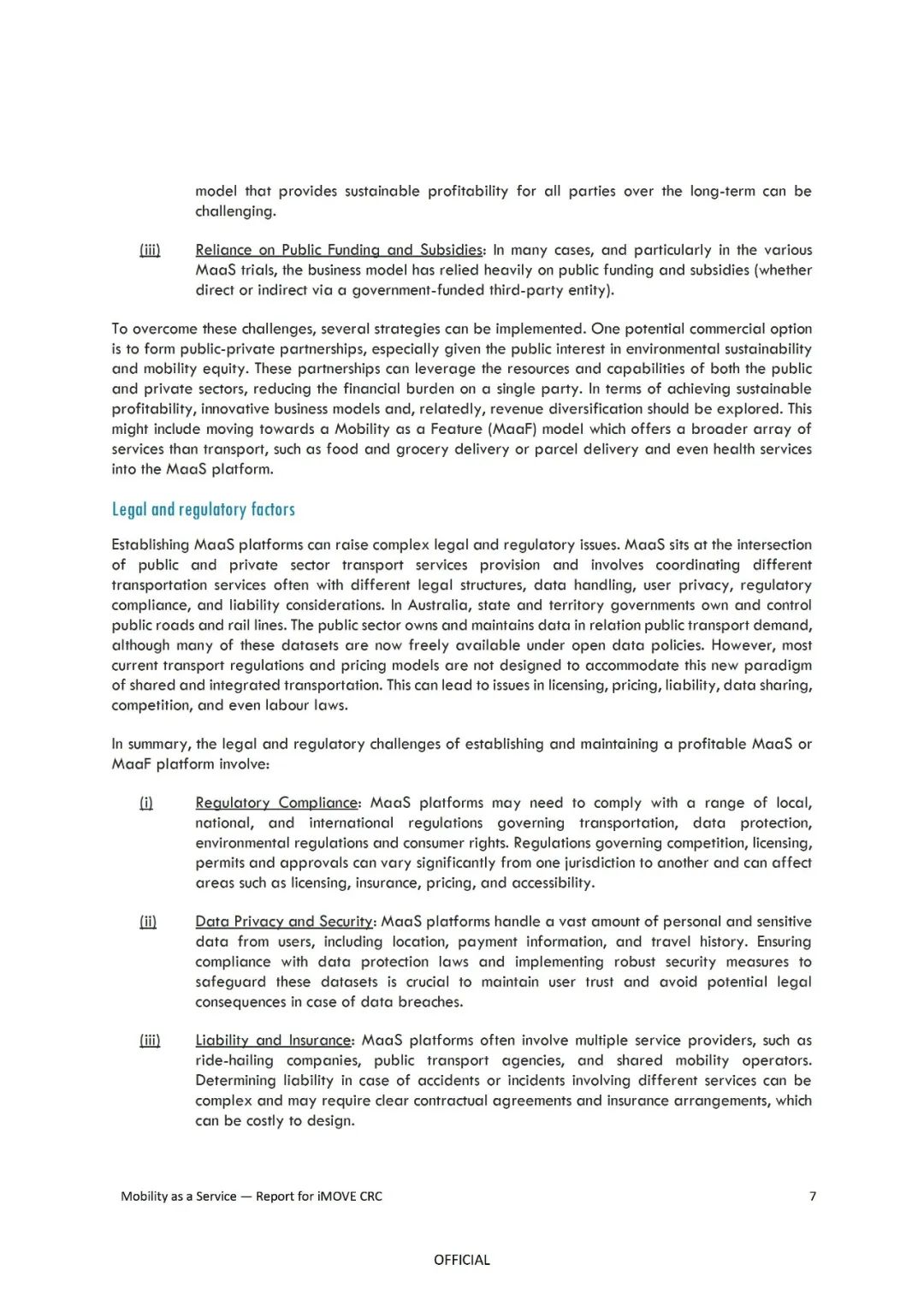 model that provides sustainable profitability for all parties over the long-term can be challenging.

(iii) Reliance on Public Funding and Subsidies: In many cases, and particularly in the various MaaS trials, the business model has relied heavily on public funding and subsidies (whether direct or indirect via a government-funded third-party entity).

To overcome these challenges, several strategies can be implemented. One potential commercial option is to form public-private partnerships, especially given the public interest in environmental sustainability and mobility equity. These partnerships can leverage the resources and capabilities of both the public and private sectors, reducing the financial burden on a single party. In terms of achieving sustainable profitability, innovative business models and, relatedly, revenue diversification should be explored. This might include moving towards a Mobility as a Feature (MaaF) model which offers a broader array of services than transport, such as food and grocery delivery or parcel delivery and even health services into the MaaS platform.

Legal and regulatory factors

Establishing MaaS platforms can raise complex legal and regulatory issues. MaaS sits at the intersection of public and private sector transport services provision and involves coordinating different transportation services often with different legal structures, data handling, user privacy, regulatory compliance, and liability considerations. In Australia, state and territory governments own and control public roads and rail lines. The public sector owns and maintains data in relation public transport demand, although many of these datasets are now freely available under open data policies. However, most current transport regulations and pricing models are not designed to accommodate this new paradigm of shared and integrated transportation. This can lead to issues in licensing, pricing, liability, data sharing, competition, and even labour laws.

In summary, the legal and regulatory challenges of establishing and maintaining a profitable MaaS or MaaF platform involve:

(i) Regulatory Compliance: MaaS platforms may need to comply with a range of local, national, and international regulations governing transportation, data protection, environmental regulations and consumer rights. Regulations governing competition, licensing, permits and approvals can vary significantly from one jurisdiction to another and can affect areas such as licensing, insurance, pricing, and accessibility.

(ii) Data Privacy and Security: MaaS platforms handle a vast amount of personal and sensitive data from users, including location, payment information, and travel history. Ensuring compliance with data protection laws and implementing robust security measures to safeguard these datasets is crucial to maintain user trust and avoid potential legal consequences in case of data breaches.

(iii) Liability and Insurance: MaaS platforms often involve multiple service providers, such as ride-hailing companies, public transport agencies, and shared mobility operators. Determining liability in case of accidents or incidents involving different services can be complex and may require clear contractual agreements and insurance arrangements, which can be costly to design.

Mobility as a Service — Report for iMOVE CRC 7

OFFICIAL